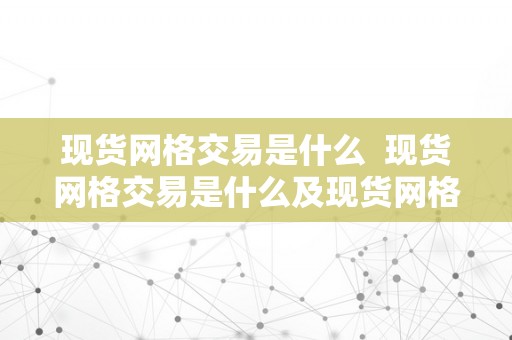 现货网格交易是什么 现货网格交易是什么及现货网格